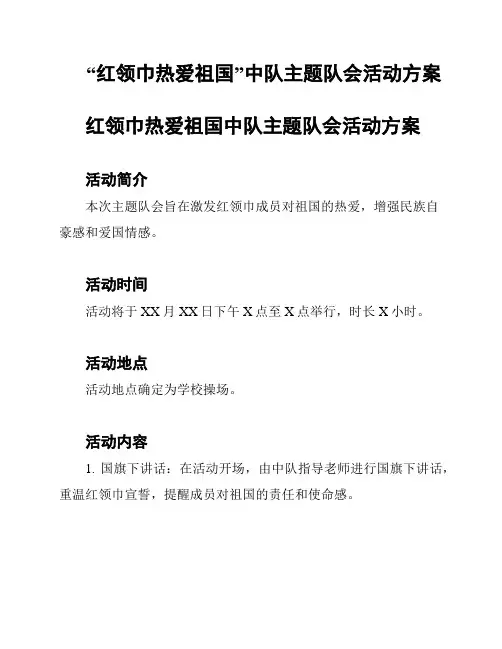 “红领巾热爱祖国”中队主题队会活动方案

红领巾热爱祖国中队主题队会活动方案

活动简介

本次主题队会旨在激发红领巾成员对祖国的热爱，增强民族自豪感和爱国情感。

活动时间

活动将于 XX 月 XX 日下午 X 点至 X 点举行，时长 X 小时。

活动地点

活动地点确定为学校操场。

活动内容

1. 国旗下讲话：在活动开场，由中队指导老师进行国旗下讲话，重温红领巾宣誓，提醒成员对祖国的责任和使命感。